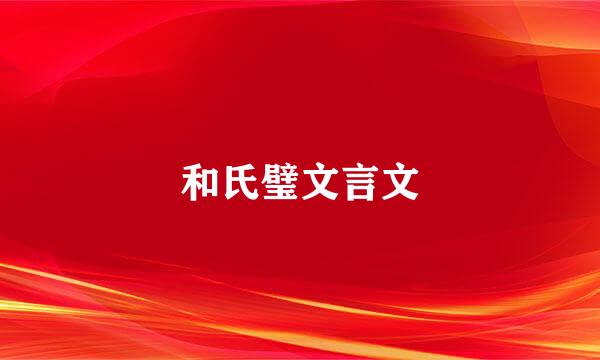 和氏璧文言文